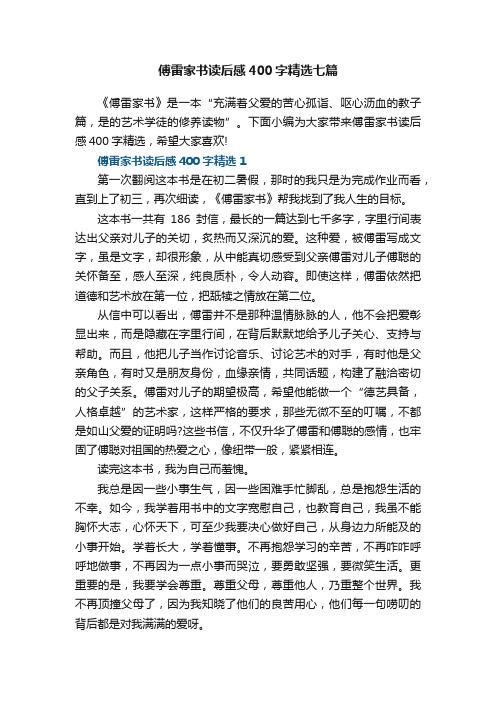 傅雷家书读后感400字精选七篇

《傅雷家书》是一本“充满着父爱的苦心孤诣、呕心沥血的教子篇，是的艺术学徒的修养读物”。下面小编为大家带来傅雷家书读后感400字精选，希望大家喜欢!

傅雷家书读后感400字精选1

第一次翻阅这本书是在初二暑假，那时的我只是为完成作业而看，直到上了初三，再次细读，《傅雷家书》帮我找到了我人生的目标。

这本书一共有 186 封信，最长的一篇达到七千多字，字里行间表达出父亲对儿子的关切，炙热而又深沉的爱。这种爱，被傅雷写成文字，虽是文字，却很形象，从中能真切感受到父亲傅雷对儿子傅聪的关怀备至，感人至深，纯良质朴，令人动容。即使这样，傅雷依然把道德和艺术放在第一位，把舐犊之情放在第二位。

从信中可以看出，傅雷并不是那种温情脉脉的人，他不会把爱彰显出来，而是隐藏在字里行间，在背后默默地给予儿子关心、支持与帮助。而且，他把儿子当作讨论音乐、讨论艺术的对手，有时他是父亲角色，有时又是朋友身份，血缘亲情，共同话题，构建了融洽密切的父子关系。傅雷对儿子的期望极高，希望他能做一个“德艺具备，人格卓越”的艺术家，这样严格的要求，那些无微不至的叮嘱，不都是如山父爱的证明吗?这些书信，不仅升华了傅雷和傅聪的感情，也牢固了傅聪对祖国的热爱之心，像纽带一般，紧紧相连。

读完这本书，我为自己而羞愧。

我总是因一些小事生气，因一些困难手忙脚乱，总是抱怨生活的不幸。如今，我学着用书中的文字宽慰自己，也教育自己，我虽不能胸怀大志，心怀天下，可至少我要决心做好自己，从身边力所能及的小事开始。学着长大，学着懂事。不再抱怨学习的辛苦，不再咋咋呼呼地做事，不再因为一点小事而哭泣，要勇敢坚强，要微笑生活。更重要的是，我要学会尊重。尊重父母，尊重他人，乃重整个世界。我不再顶撞父母了，因为我知晓了他们的良苦用心，他们每一句唠叨的背后都是对我满满的爱呀。